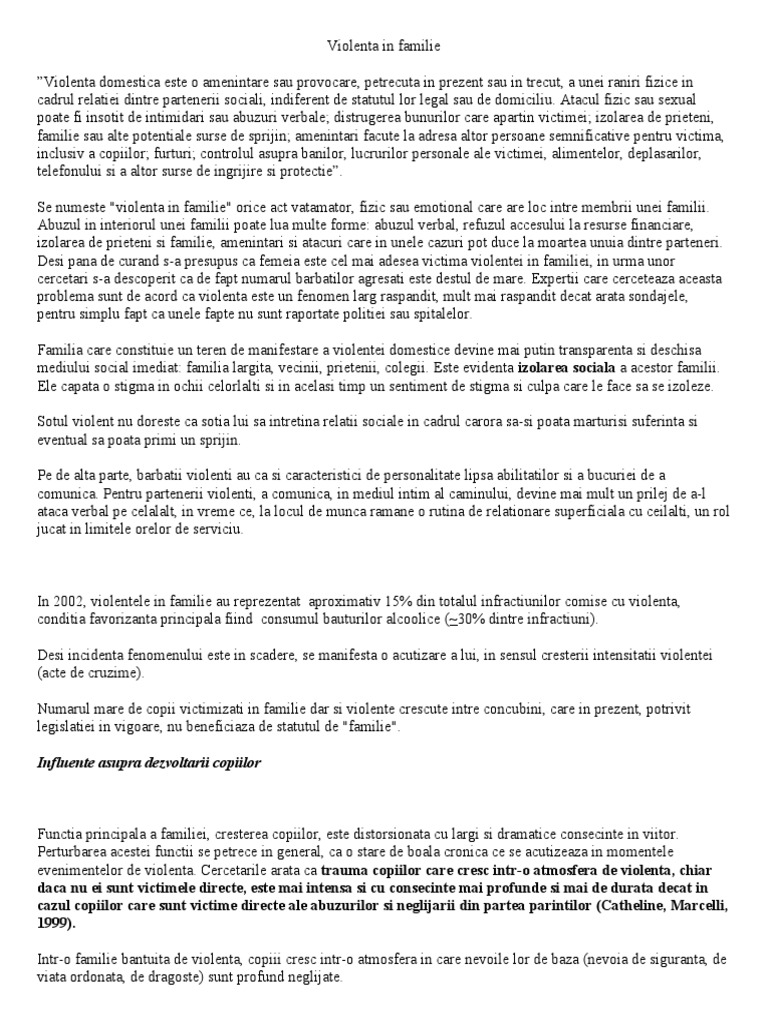 Violenta in familie

"Violenta domestica este o amenintare sau provocare, petrecuta in prezent sau in trecut, a unei raniri fizice in cadrul relatiei dintre partenerii sociali, indiferent de statutul lor legal sau de domiciliu. Atacul fizic sau sexual poate fi insotit de intimidari sau abuzuri verbale; distrugerea bunurilor care apartin victimei; izolarea de prieteni, familie sau alte potentiale surse de sprijin; amenintari facute la adresa altor persoane semnificative pentru victima, inclusiv a copiilor; furturi; controlul asupra banilor, lucrurilor personale ale victimei, alimentelor, deplasarilor, telefonului si a altor surse de ingrijire si protectie".

Se numeste "violenta in familie" orice act vatamator, fizic sau emotional care are loc intre membrii unei familii. Abuzul in interiorul unei familii poate lua multe forme: abuzul verbal, refuzul accesului la resurse financiare, izolarea de prieteni si familie, amenintari si atacuri care in unele cazuri pot duce la moartea unuia dintre parteneri. Desi pana de curand s-a presupus ca femeia este cel mai adesea victima violentei in familiei, in urma unor cercetari s-a descoperit ca de fapt numarul barbatilor agresati este destul de mare. Expertii care cerceteaza aceasta problema sunt de acord ca violenta este un fenomen larg raspandit, mult mai raspandit decat arata sondajele, pentru simplu fapt ca unele fapte nu sunt raportate politiei sau spitalelor.

Familia care constituie un teren de manifestare a violentei domestice devine mai putin transparenta si deschisa mediului social imediat: familia largita, vecinii, prietenii, colegii. Este evidenta izolarea sociala a acestor familii. Ele capata o stigma in ochii celorlalti si in acelasi timp un sentiment de stigma si culpa care le face sa se izoleze.

Sotul violent nu doreste ca sotia lui sa intretina relatii sociale in cadrul carora sa-si poata marturisi suferinta si eventual sa poata primi un sprijin.

Pe de alta parte, barbatii violenti au ca si caracteristici de personalitate lipsa abilitatilor si a bucuriei de a comunica. Pentru partenerii violenti, a comunica, in mediul intim al caminului, devine mai mult un prilej de a-l ataca verbal pe celalalt, in vreme ce, la locul de munca ramane o rutina de relationare superficiala cu ceilalti, un rol jucat in limitele orelor de serviciu.

In 2002, violentele in familie au reprezentat aproximativ 15% din totalul infractiunilor comise cu violenta, conditia favorizanta principala fiind consumul bauturilor alcoolice (~30% dintre infractiuni).

Desi incidenta fenomenului este in scadere, se manifesta o acutizare a lui, in sensul cresterii intensitatii violentei (acte de cruzime).

Numarul mare de copii victimizati in familie dar si violente crescute intre concubini, care in prezent, potrivit legislatiei in vigoare, nu beneficiaza de statutul de "familie".

Influente asupra dezvoltarii copiilor

Functia principala a familiei, cresterea copiilor, este distorsionata cu largi si dramatice consecinte in viitor. Perturbarea acestei functii se petrece in general, ca o stare de boala cronica ce se acutizeaza in momentele evenimentelor de violenta. Cercetarile arata ca trauma copiilor care cresc intr-o atmosfera de violenta, chiar daca nu ei sunt victimele directe, este mai intensa si cu consecinte mai profunde si mai de durata decat in cazul copiilor care sunt victime directe ale abuzurilor si neglijarii din partea parintilor (Catheline, Marcelli, 1999).

Intr-o familie bantuita de violenta, copiii cresc intr-o atmosfera in care nevoile lor de baza (nevoia de siguranta, de viata ordonata, de dragoste) sunt profund neglijate.